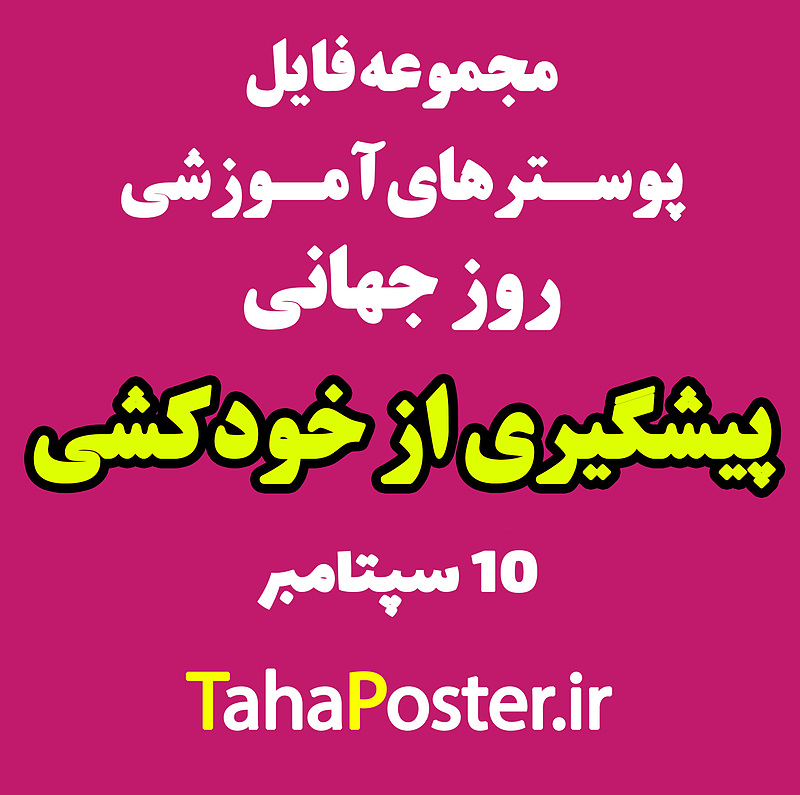 مجموعه فایل
پوسترهای آموزشی
روز جهانی
پیشگیری از خودکشی
10 سپتامبر
TahaPoster.ir